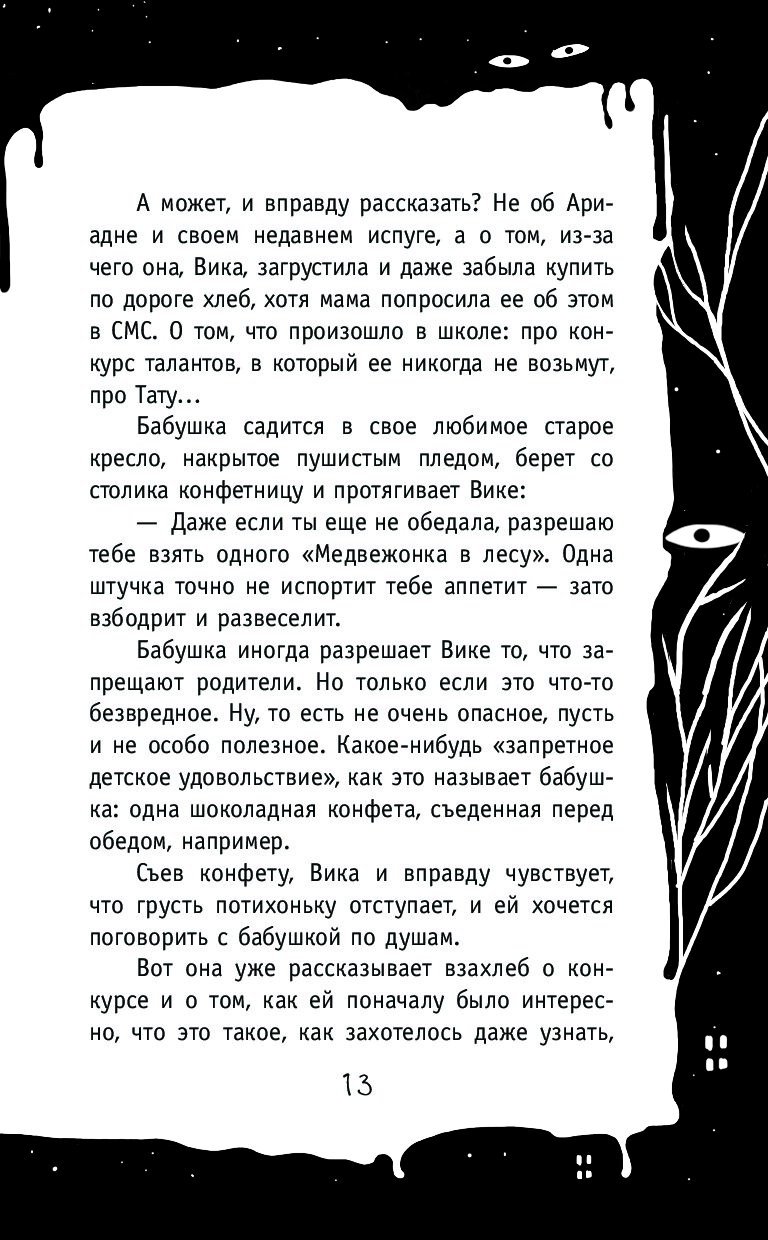 А может, и вправду рассказать? Не об Ариадне и своем недавнем испуге, а о том, из-за чего она, Вика, загрустила и даже забыла купить по дороге хлеб, хотя мама попросила ее об этом в СМС. О том, что произошло в школе: про конкурс талантов, в который ее никогда не возьмут, про Тату...

Бабушка садится в свое любимое старое кресло, накрытое пушистым пледом, берет со столика конфетницу и протягивает Вике:

— Даже если ты еще не обедала, разрешаю тебе взять одного «Медвежонка в лесу». Одна штучка точно не испортит тебе аппетит — зато взбодрит и развеселит.

Бабушка иногда разрешает Вике то, что запрещают родители. Но только если это что-то безвредное. Ну, то есть не очень опасное, пусть и не особо полезное. Какое-нибудь «запретное детское удовольствие», как это называет бабушка: одна шоколадная конфета, съеденная перед обедом, например.

Съев конфету, Вика и вправду чувствует, что грусть потихоньку отступает, и ей хочется поговорить с бабушкой по душам.

Вот она уже рассказывает взахлеб о конкурсе и о том, как ей поначалу было интересно, что это такое, как захотелось даже узнать,

13